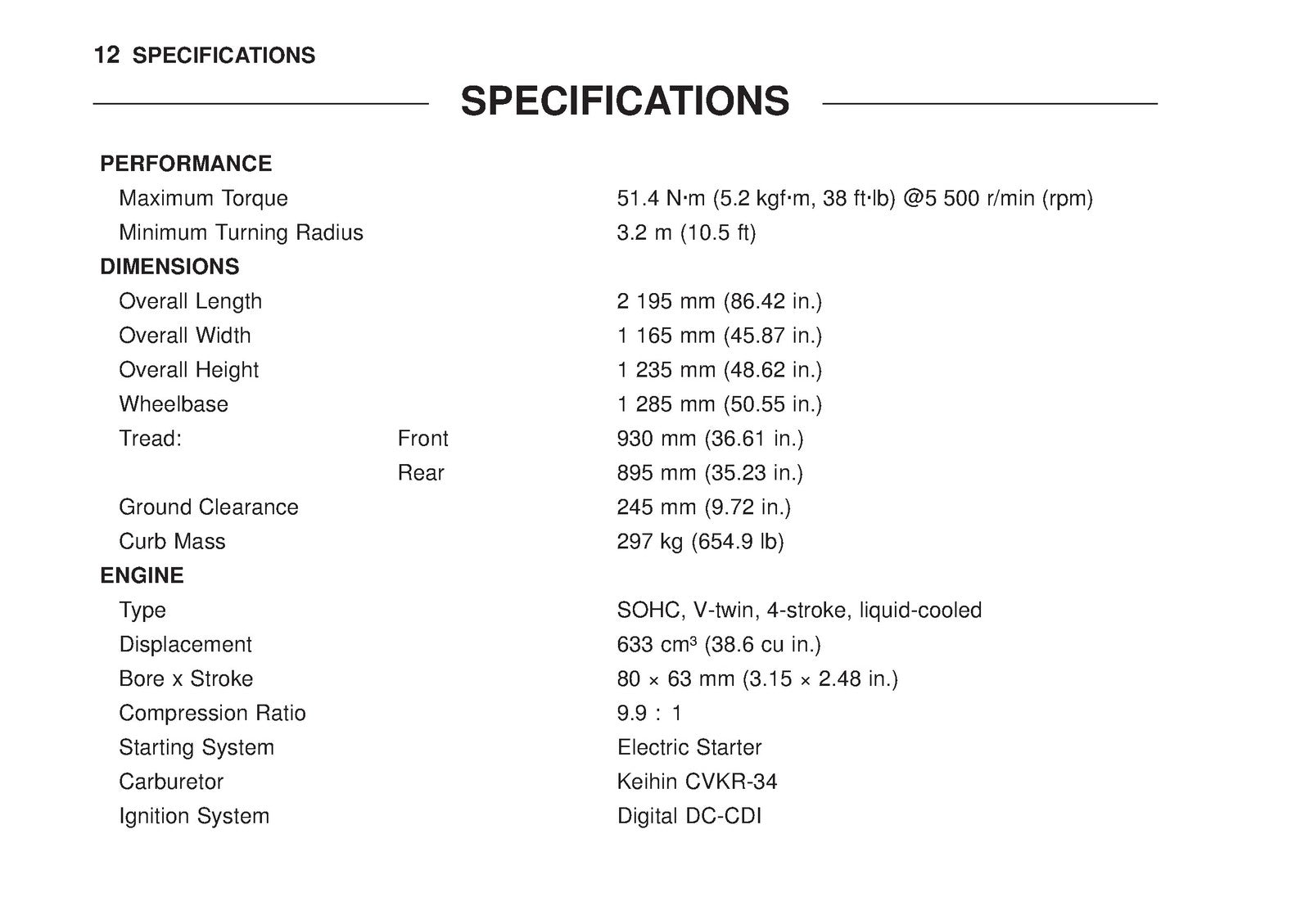 12 SPECIFICATIONS

SPECIFICATIONS

PERFORMANCE
Maximum Torque 51.4 N·m (5.2 kgf·m, 38 ft·lb) @5 500 r/min (rpm)
Minimum Turning Radius 3.2 m (10.5 ft)
DIMENSIONS
Overall Length 2 195 mm (86.42 in.)
Overall Width 1 165 mm (45.87 in.)
Overall Height 1 235 mm (48.62 in.)
Wheelbase 1 285 mm (50.55 in.)
Tread: Front 930 mm (36.61 in.)
Rear 895 mm (35.23 in.)
Ground Clearance 245 mm (9.72 in.)
Curb Mass 297 kg (654.9 lb)
ENGINE
Type SOHC, V-twin, 4-stroke, liquid-cooled
Displacement 633 $cm^3$ (38.6 cu in.)
Bore x Stroke 80 × 63 mm (3.15 × 2.48 in.)
Compression Ratio 9.9 : 1
Starting System Electric Starter
Carburetor Keihin CVKR-34
Ignition System Digital DC-CDI